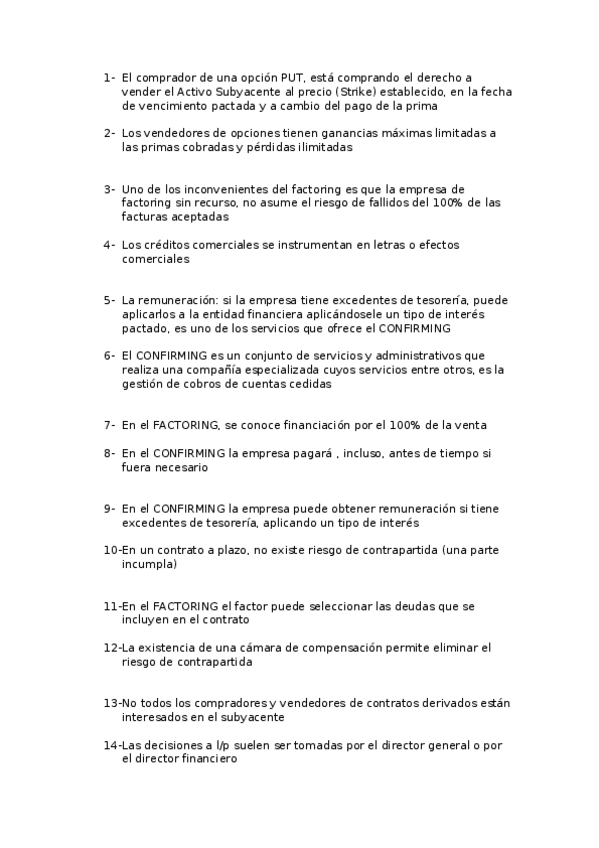 1- El comprador de una opción PUT, está comprando el derecho a vender el Activo Subyacente al precio (Strike) establecido, en la fecha de vencimiento pactada y a cambio del pago de la prima

2- Los vendedores de opciones tienen ganancias máximas limitadas a las primas cobradas y pérdidas ilimitadas

3- Uno de los inconvenientes del factoring es que la empresa de factoring sin recurso, no asume el riesgo de fallidos del 100% de las facturas aceptadas

4- Los créditos comerciales se instrumentan en letras o efectos comerciales

5- La remuneración: si la empresa tiene excedentes de tesorería, puede aplicarlos a la entidad financiera aplicándosele un tipo de interés pactado, es uno de los servicios que ofrece el CONFIRMING

6- El CONFIRMING es un conjunto de servicios y administrativos que realiza una compañía especializada cuyos servicios entre otros, es la gestión de cobros de cuentas cedidas

7- En el FACTORING, se conoce financiación por el 100% de la venta

8- En el CONFIRMING la empresa pagará , incluso, antes de tiempo si fuera necesario

9- En el CONFIRMING la empresa puede obtener remuneración si tiene excedentes de tesorería, aplicando un tipo de interés

10-En un contrato a plazo, no existe riesgo de contrapartida (una parte incumpla)

11-En el FACTORING el factor puede seleccionar las deudas que se incluyen en el contrato

12-La existencia de una cámara de compensación permite eliminar el riesgo de contrapartida

13-No todos los compradores y vendedores de contratos derivados están interesados en el subyacente

14-Las decisiones a l/p suelen ser tomadas por el director general o por el director financiero